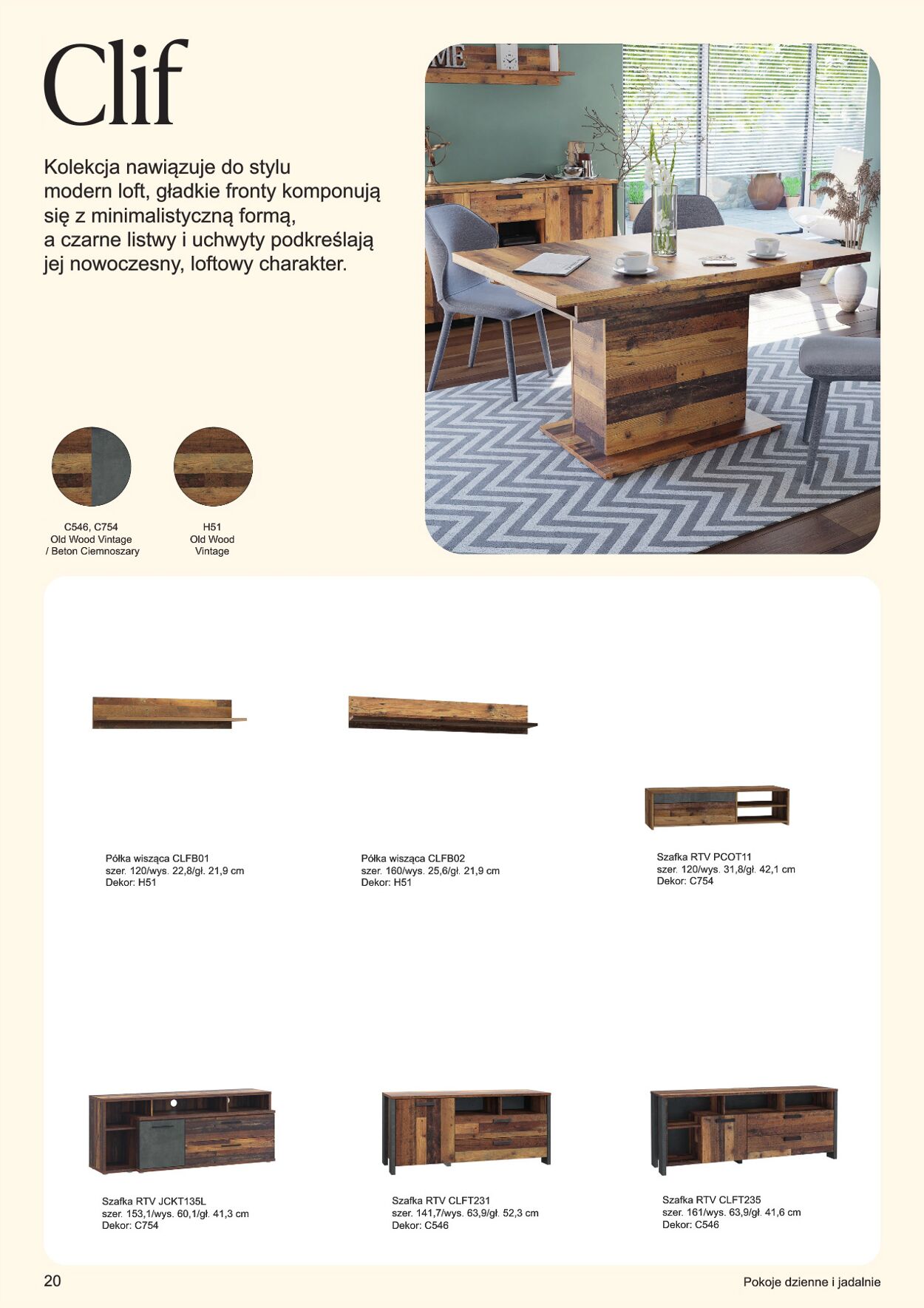 Clif

Kolekcja nawiązuje do stylu modern loft, gładkie fronty komponują się z minimalistyczną formą, a czarne listwy i uchwyty podkreślają jej nowoczesny, loftowy charakter.

C546, C754
Old Wood Vintage
/ Beton Ciemnoszary

H51
Old Wood
Vintage

Półka wisząca CLFB01
szer. 120/wys. 22,8/gł. 21,9 cm
Dekor: H51

Półka wisząca CLFB02
szer. 160/wys. 25,6/gł. 21,9 cm
Dekor: H51

Szafka RTV PCOT11
szer. 120/wys. 31,8/gł. 42,1 cm
Dekor: C754

Szafka RTV JCKT135L
szer. 153,1/wys. 60,1/gł. 41,3 cm
Dekor: C754

Szafka RTV CLFT231
szer. 141,7/wys. 63,9/gł. 52,3 cm
Dekor: C546

Szafka RTV CLFT235
szer. 161/wys. 63,9/gł. 41,6 cm
Dekor: C546

20

Pokoje dzienne i jadalnie